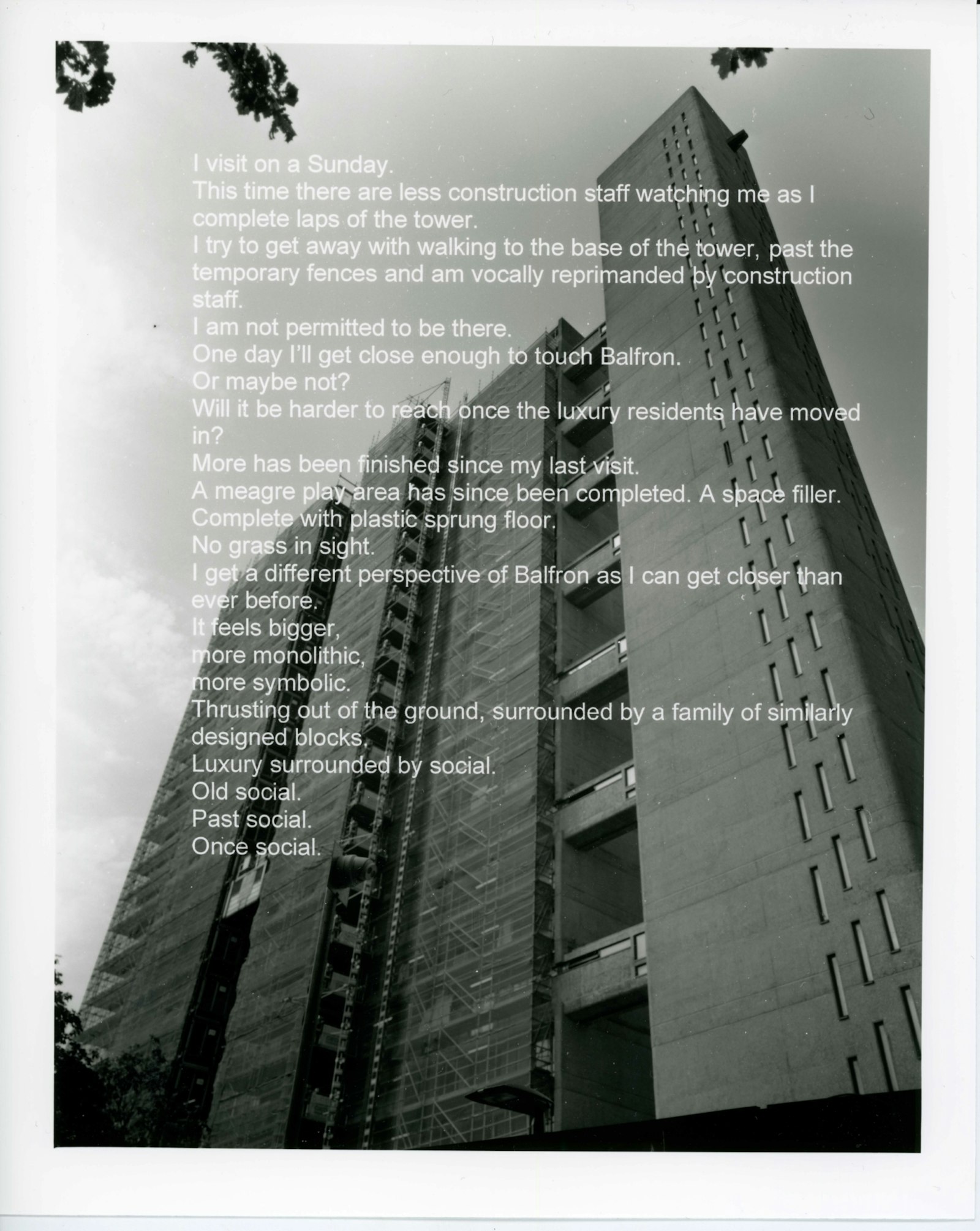 I visit on a Sunday.
This time there are less construction staff watching me as I complete laps of the tower.
I try to get away with walking to the base of the tower, past the temporary fences and am vocally reprimanded by construction staff.
I am not permitted to be there.
One day I'll get close enough to touch Balfron.
Or maybe not?
Will it be harder to reach once the luxury residents have moved in?
More has been finished since my last visit.
A meagre play area has since been completed. A space filler.
Complete with plastic sprung floor.
No grass in sight.
I get a different perspective of Balfron as I can get closer than ever before.
It feels bigger,
more monolithic,
more symbolic.
Thrusting out of the ground, surrounded by a family of similarly designed blocks.
Luxury surrounded by social.
Old social.
Past social.
Once social.